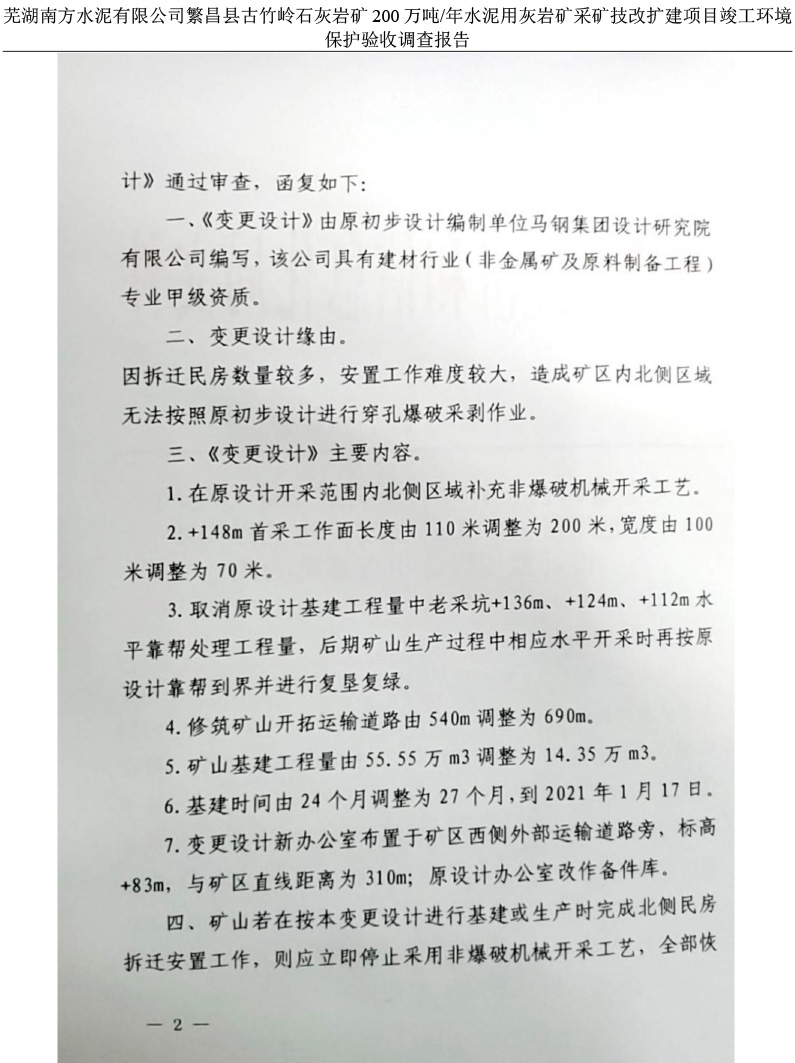 芜湖南方水泥有限公司繁昌县古竹岭石灰岩矿 200 万吨/年水泥用灰岩矿采矿技改扩建项目竣工环境保护验收调查报告

计》通过审查，函复如下：

一、《变更设计》由原初步设计编制单位马钢集团设计研究院有限公司编写，该公司具有建材行业（非金属矿及原料制备工程）专业甲级资质。

二、变更设计缘由。

因拆迁民房数量较多，安置工作难度较大，造成矿区内北侧区域无法按照原初步设计进行穿孔爆破采剥作业。

三、《变更设计》主要内容。

1. 在原设计开采范围内北侧区域补充非爆破机械开采工艺。

2. +148m 首采工作面长度由 110 米调整为 200 米，宽度由 100 米调整为 70 米。

3. 取消原设计基建工程量中老采坑+136m、+124m、+112m 水平靠帮处理工程量，后期矿山生产过程中相应水平开采时再按原设计靠帮到界并进行复垦复绿。

4. 修筑矿山开拓运输道路由 540m 调整为 690m。

5. 矿山基建工程量由 55.55 万 m3 调整为 14.35 万 m3。

6. 基建时间由 24 个月调整为 27 个月，到 2021 年 1 月 17 日。

7. 变更设计新办公室布置于矿区西侧外部运输道路旁，标高+83m，与矿区直线距离为 310m；原设计办公室改作备件库。

四、矿山若在按本变更设计进行基建或生产时完成北侧民房拆迁安置工作，则应立即停止采用非爆破机械开采工艺，全部恢

— 2 —